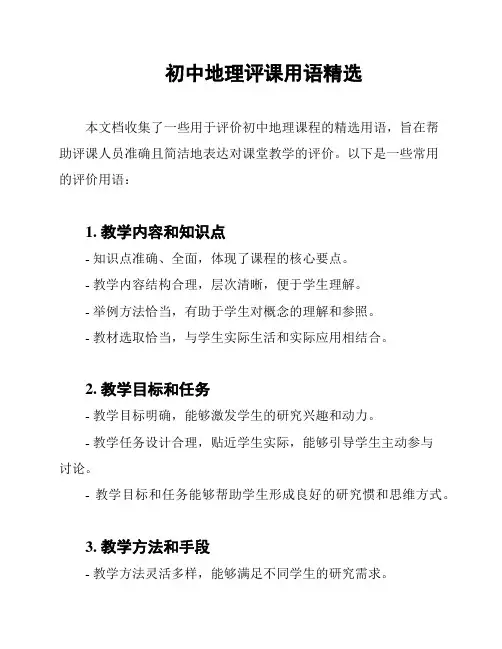 初中地理评课用语精选

本文档收集了一些用于评价初中地理课程的精选用语，旨在帮助评课人员准确且简洁地表达对课堂教学的评价。以下是一些常用的评价用语：

1. 教学内容和知识点

- 知识点准确、全面，体现了课程的核心要点。

- 教学内容结构合理，层次清晰，便于学生理解。

- 举例方法恰当，有助于学生对概念的理解和参照。

- 教材选取恰当，与学生实际生活和实际应用相结合。

2. 教学目标和任务

- 教学目标明确，能够激发学生的研究兴趣和动力。

- 教学任务设计合理，贴近学生实际，能够引导学生主动参与讨论。

- 教学目标和任务能够帮助学生形成良好的研究惯和思维方式。

3. 教学方法和手段

- 教学方法灵活多样，能够满足不同学生的研究需求。